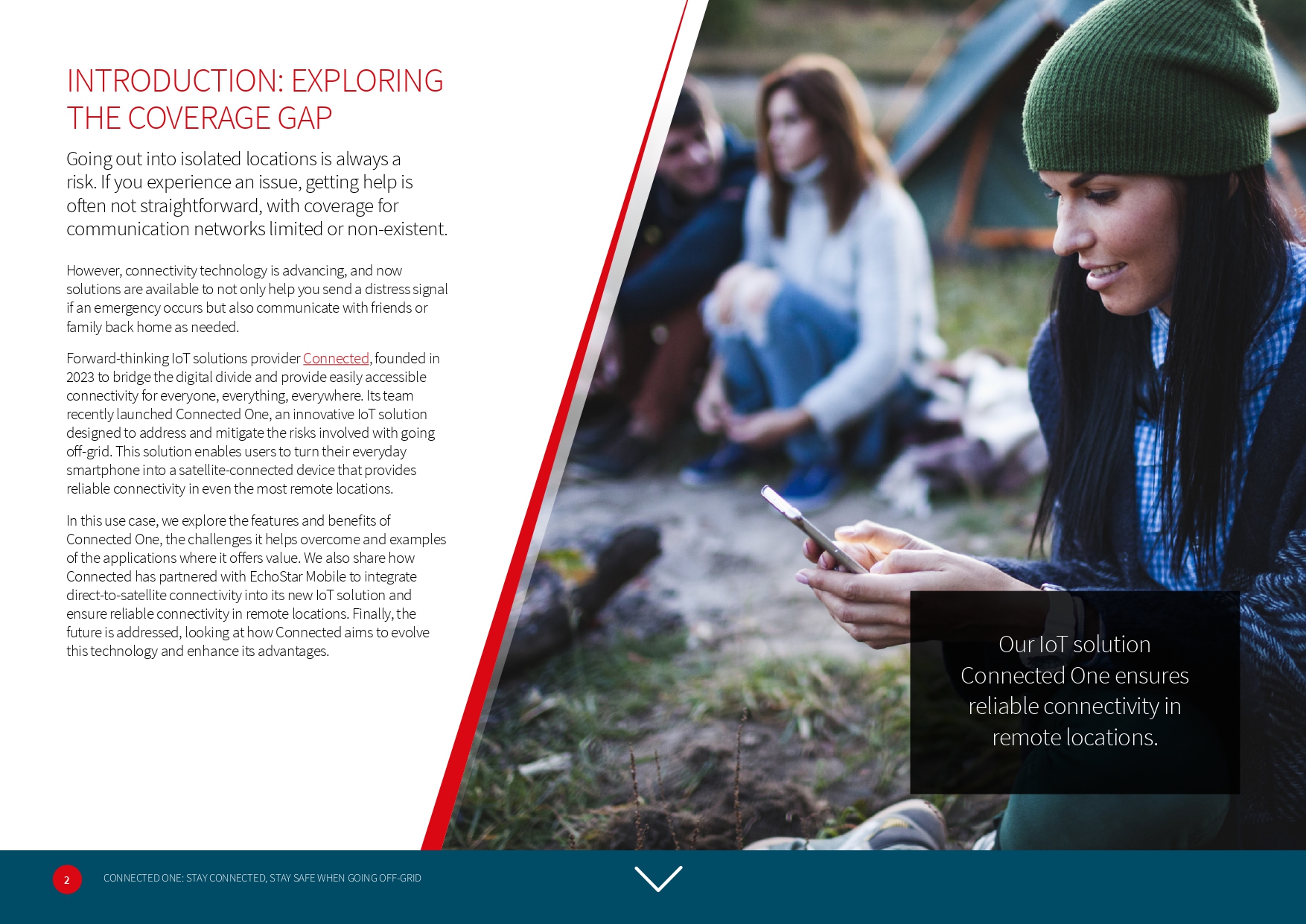 INTRODUCTION: EXPLORING THE COVERAGE GAP

Going out into isolated locations is always a risk. If you experience an issue, getting help is often not straightforward, with coverage for communication networks limited or non-existent.

However, connectivity technology is advancing, and now solutions are available to not only help you send a distress signal if an emergency occurs but also communicate with friends or family back home as needed.

Forward-thinking IoT solutions provider Connected, founded in 2023 to bridge the digital divide and provide easily accessible connectivity for everyone, everything, everywhere. Its team recently launched Connected One, an innovative IoT solution designed to address and mitigate the risks involved with going off-grid. This solution enables users to turn their everyday smartphone into a satellite-connected device that provides reliable connectivity in even the most remote locations.

In this use case, we explore the features and benefits of Connected One, the challenges it helps overcome and examples of the applications where it offers value. We also share how Connected has partnered with EchoStar Mobile to integrate direct-to-satellite connectivity into its new IoT solution and ensure reliable connectivity in remote locations. Finally, the future is addressed, looking at how Connected aims to evolve this technology and enhance its advantages.

Our IoT solution Connected One ensures reliable connectivity in remote locations.

2

CONNECTED ONE: STAY CONNECTED, STAY SAFE WHEN GOING OFF-GRID